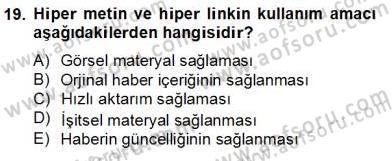 19. Hiper metin ve hiper linkin kullanım amacı aşağıdakilerden hangisidir?

A) Görsel materyal sağlaması
B) Orjinal haber içeriğinin sağlanması
C) Hızlı aktarım sağlaması
D) İşitsel materyal sağlanması
E) Haberin güncelliğinin sağlanması

www.aofsoru.com